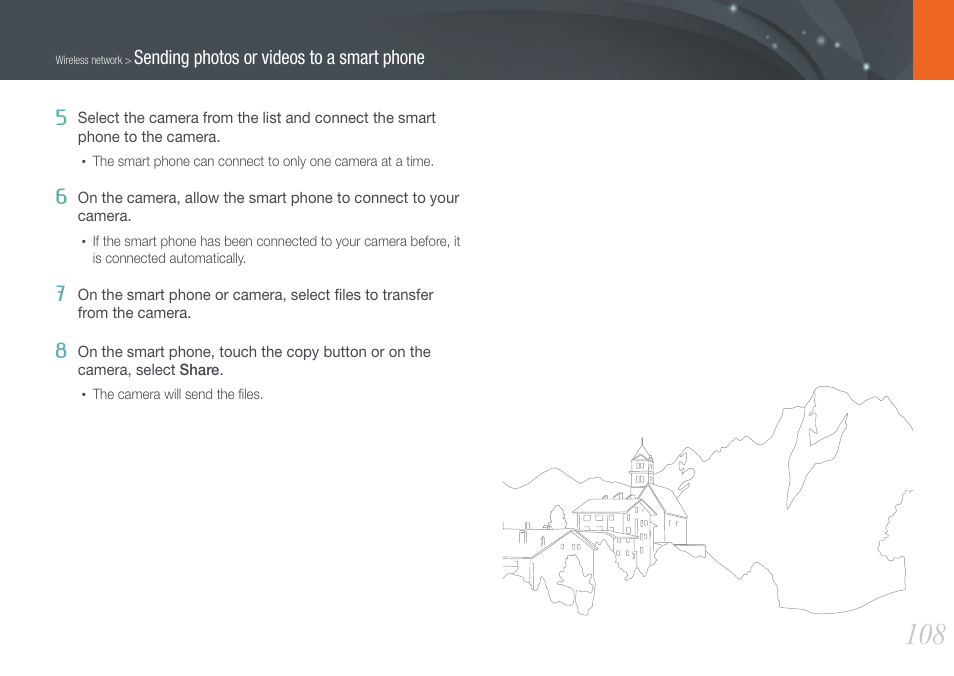 Wireless network > Sending photos or videos to a smart phone

5 Select the camera from the list and connect the smart phone to the camera.

• The smart phone can connect to only one camera at a time.

6 On the camera, allow the smart phone to connect to your camera.

• If the smart phone has been connected to your camera before, it is connected automatically.

7 On the smart phone or camera, select files to transfer from the camera.

8 On the smart phone, touch the copy button or on the camera, select Share.

• The camera will send the files.

108